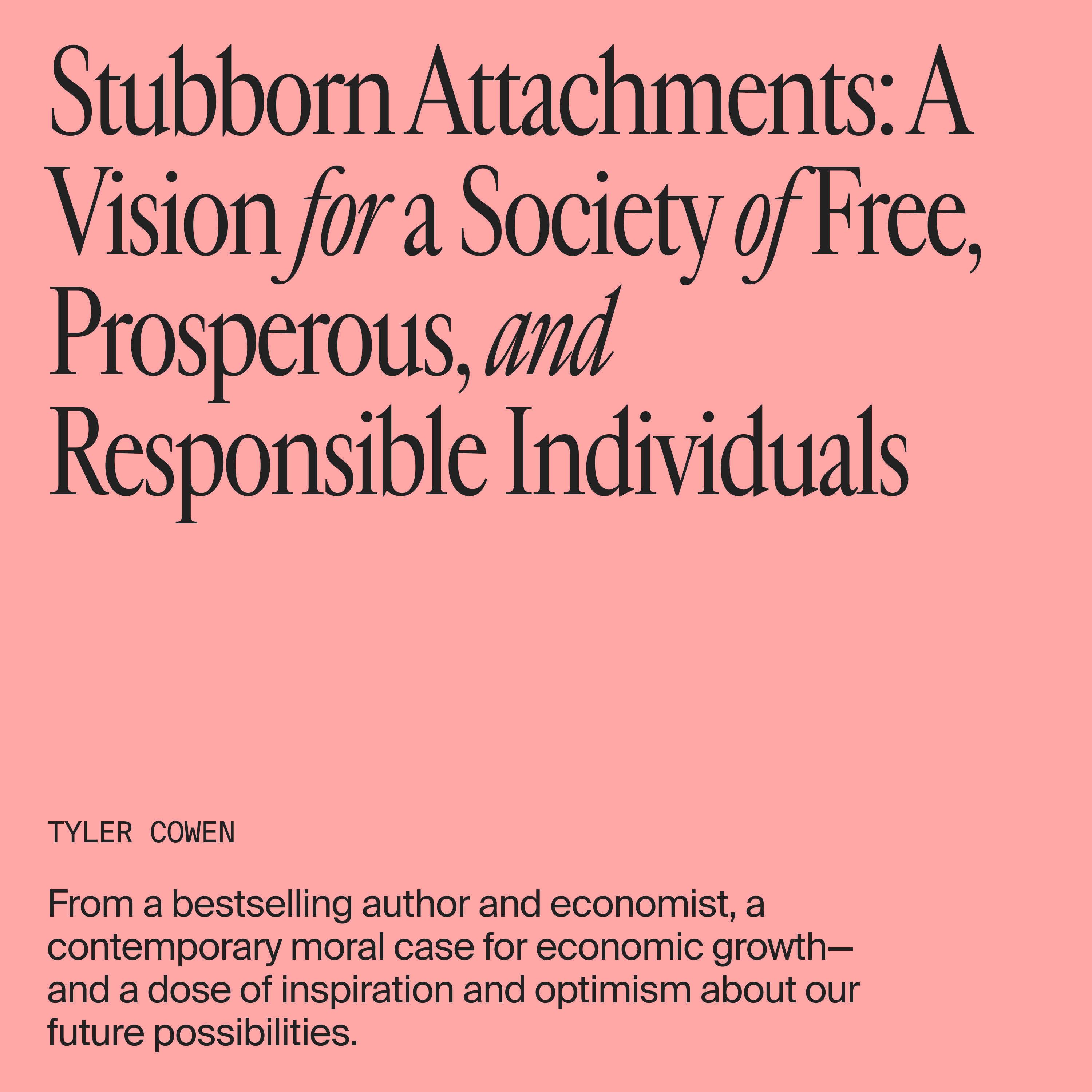 Stubborn Attachments: A Vision for a Society of Free, Prosperous, and Responsible Individuals

TYLER COWEN

From a bestselling author and economist, a contemporary moral case for economic growth—and a dose of inspiration and optimism about our future possibilities.